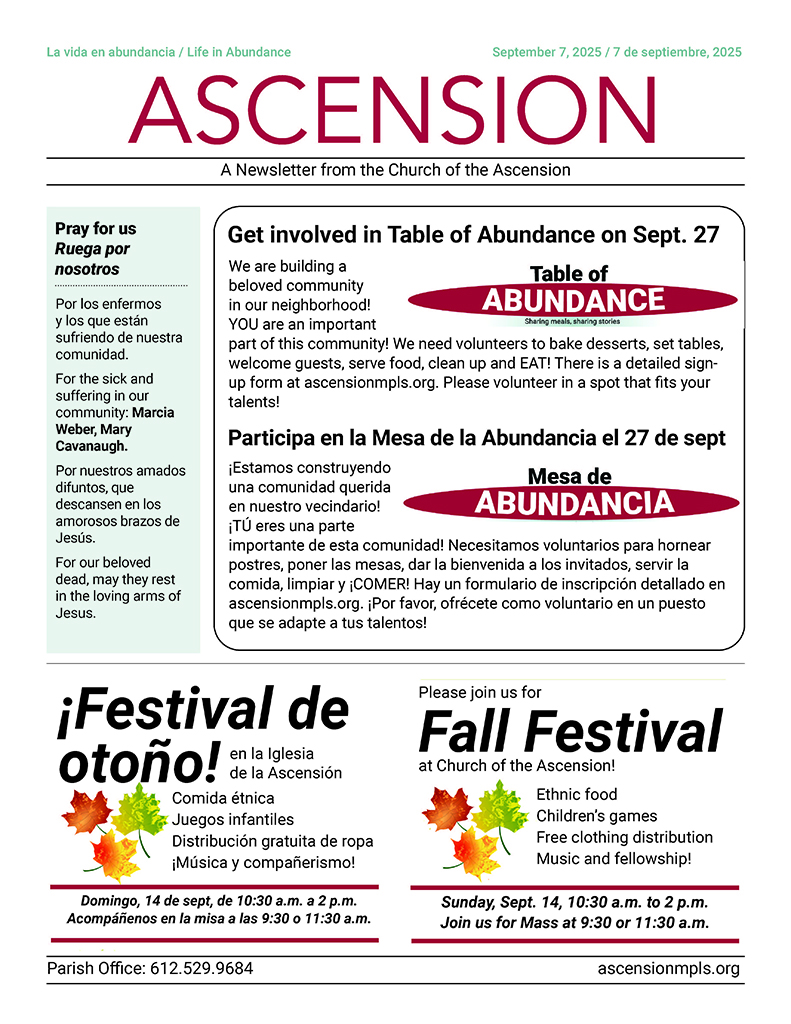 La vida en abundancia / Life in Abundance

September 7, 2025 / 7 de septiembre, 2025

ASCENSION

A Newsletter from the Church of the Ascension

Pray for us
Ruega por nosotros

Por los enfermos y los que están sufriendo de nuestra comunidad.

For the sick and suffering in our community: Marcia Weber, Mary Cavanaugh.

Por nuestros amados difuntos, que descansen en los amorosos brazos de Jesús.

For our beloved dead, may they rest in the loving arms of Jesus.

Get involved in Table of Abundance on Sept. 27

Table of ABUNDANCE
Sharing meals, sharing stories

We are building a beloved community in our neighborhood! YOU are an important part of this community! We need volunteers to bake desserts, set tables, welcome guests, serve food, clean up and EAT! There is a detailed sign-up form at ascensionmpls.org. Please volunteer in a spot that fits your talents!

Participa en la Mesa de la Abundancia el 27 de sept

Mesa de ABUNDANCIA

¡Estamos construyendo una comunidad querida en nuestro vecindario! ¡TÚ eres una parte importante de esta comunidad! Necesitamos voluntarios para hornear postres, poner las mesas, dar la bienvenida a los invitados, servir la comida, limpiar y ¡COMER! Hay un formulario de inscripción detallado en ascensionmpls.org. ¡Por favor, ofrécete como voluntario en un puesto que se adapte a tus talentos!

¡Festival de otoño! en la Iglesia de la Ascensión

Comida étnica
Juegos infantiles
Distribución gratuita de ropa
¡Música y compañerismo!

Domingo, 14 de sept, de 10:30 a.m. a 2 p.m.
Acompáñenos en la misa a las 9:30 o 11:30 a.m.

Please join us for
Fall Festival
at Church of the Ascension!

Ethnic food
Children's games
Free clothing distribution
Music and fellowship!

Sunday, Sept. 14, 10:30 a.m. to 2 p.m.
Join us for Mass at 9:30 or 11:30 a.m.

Parish Office: 612.529.9684

ascensionmpls.org